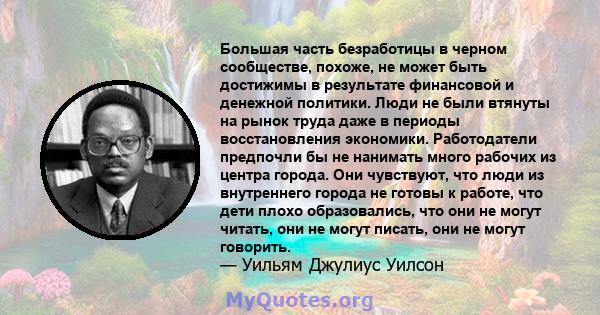 Большая часть безработицы в черном сообществе, похоже, не может быть достижимы в результате финансовой и денежной политики. Люди не были втянуты на рынок труда даже в периоды восстановления экономики. Работодатели предпочли бы не нанимать много рабочих из центра города. Они чувствуют, что люди из внутреннего города не готовы к работе, что дети плохо образовались, что они не могут читать, они не могут писать, они не могут говорить.

— Уильям Джулиус Уилсон

MyQuotes.org